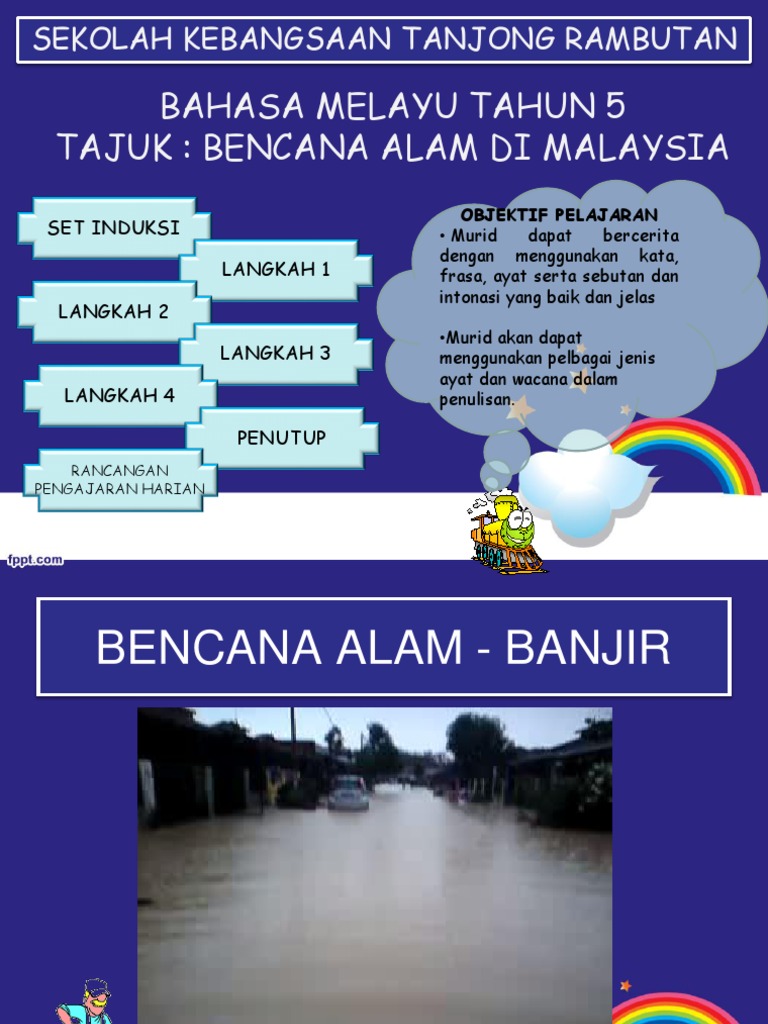 SEKOLAH KEBANGSAAN TANJONG RAMBUTAN

BAHASA MELAYU TAHUN 5
TAJUK : BENCANA ALAM DI MALAYSIA

SET INDUKSI

LANGKAH 1

LANGKAH 2

LANGKAH 3

LANGKAH 4

PENUTUP

RANCANGAN PENGAJARAN HARIAN

OBJEKTIF PELAJARAN
• Murid dapat bercerita dengan menggunakan kata, frasa, ayat serta sebutan dan intonasi yang baik dan jelas

•Murid akan dapat menggunakan pelbagai jenis ayat dan wacana dalam penulisan.

fppt.com

BENCANA ALAM - BANJIR